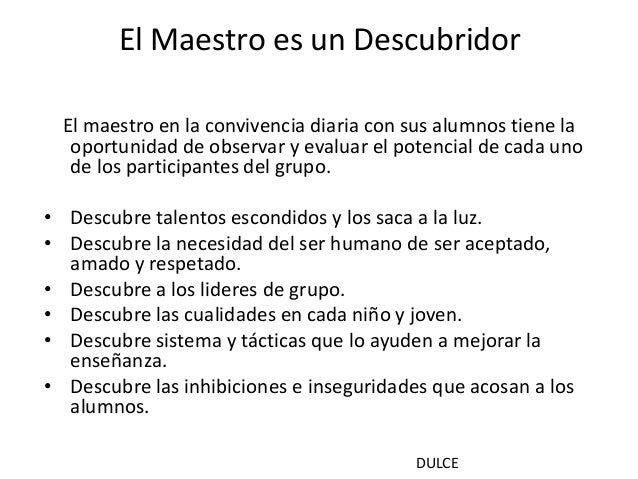 El Maestro es un Descubridor

El maestro en la convivencia diaria con sus alumnos tiene la oportunidad de observar y evaluar el potencial de cada uno de los participantes del grupo.

• Descubre talentos escondidos y los saca a la luz.
• Descubre la necesidad del ser humano de ser aceptado, amado y respetado.
• Descubre a los lideres de grupo.
• Descubre las cualidades en cada niño y joven.
• Descubre sistema y tácticas que lo ayuden a mejorar la enseñanza.
• Descubre las inhibiciones e inseguridades que acosan a los alumnos.

DULCE